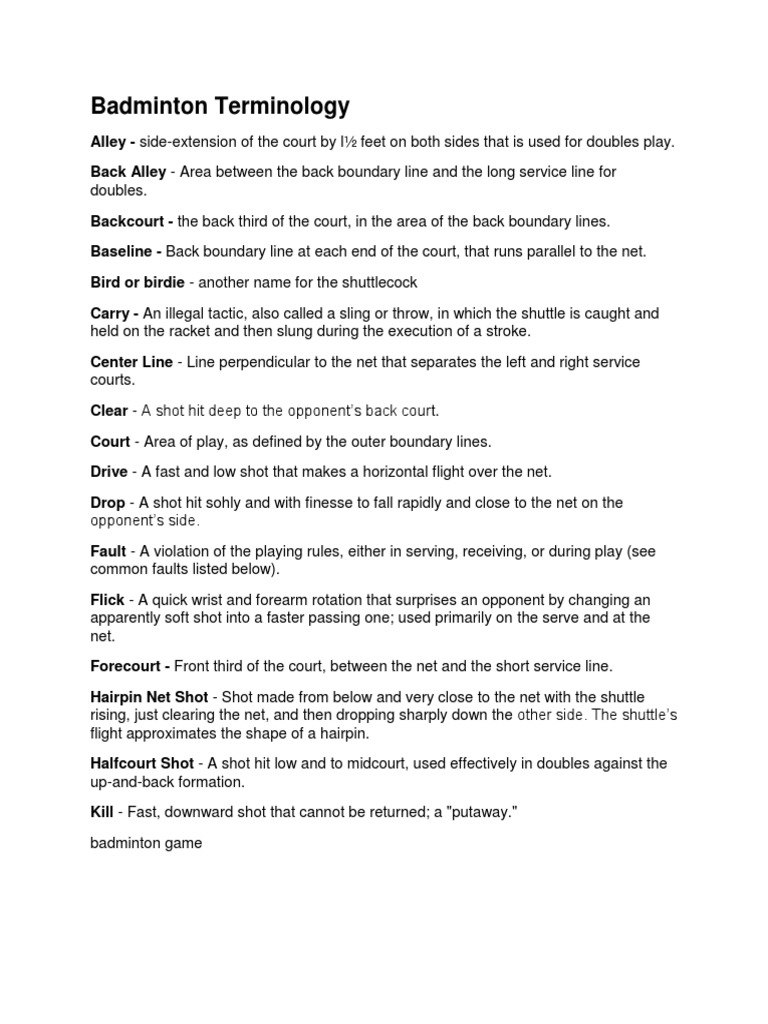 Badminton Terminology

Alley - side-extension of the court by l½ feet on both sides that is used for doubles play.

Back Alley - Area between the back boundary line and the long service line for doubles.

Backcourt - the back third of the court, in the area of the back boundary lines.

Baseline - Back boundary line at each end of the court, that runs parallel to the net.

Bird or birdie - another name for the shuttlecock

Carry - An illegal tactic, also called a sling or throw, in which the shuttle is caught and held on the racket and then slung during the execution of a stroke.

Center Line - Line perpendicular to the net that separates the left and right service courts.

Clear - A shot hit deep to the opponent's back court.

Court - Area of play, as defined by the outer boundary lines.

Drive - A fast and low shot that makes a horizontal flight over the net.

Drop - A shot hit sohly and with finesse to fall rapidly and close to the net on the opponent's side.

Fault - A violation of the playing rules, either in serving, receiving, or during play (see common faults listed below).

Flick - A quick wrist and forearm rotation that surprises an opponent by changing an apparently soft shot into a faster passing one; used primarily on the serve and at the net.

Forecourt - Front third of the court, between the net and the short service line.

Hairpin Net Shot - Shot made from below and very close to the net with the shuttle rising, just clearing the net, and then dropping sharply down the other side. The shuttle's flight approximates the shape of a hairpin.

Halfcourt Shot - A shot hit low and to midcourt, used effectively in doubles against the up-and-back formation.

Kill - Fast, downward shot that cannot be returned; a "putaway."

badminton game